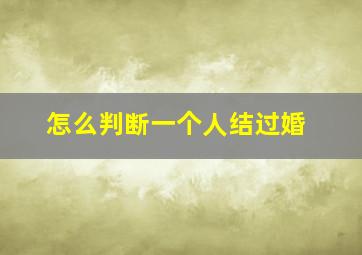 怎么判断一个人结过婚